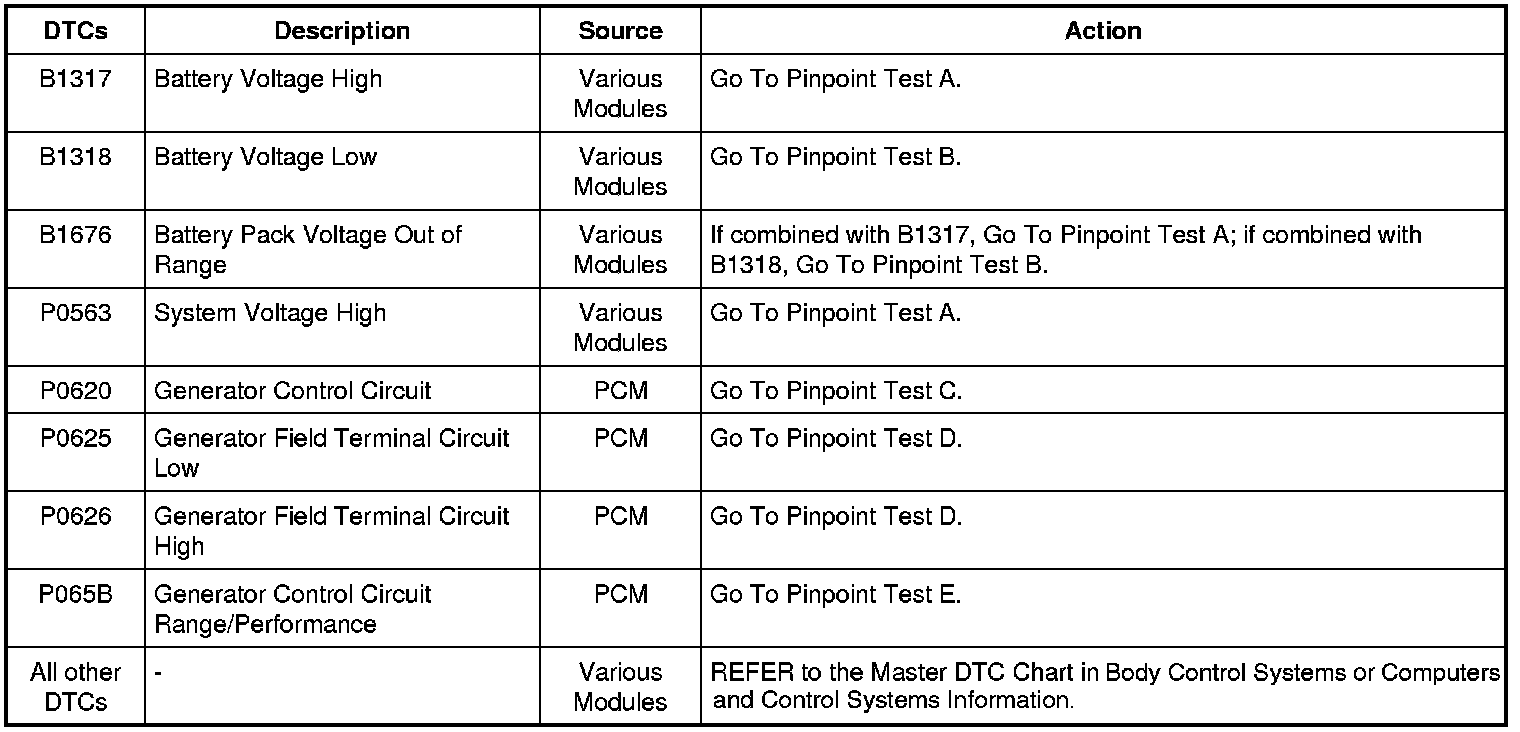 | DTCs | Description | Source | Action |
|---|---|---|---|
| B1317 | Battery Voltage High | Various Modules | Go To Pinpoint Test A. |
| B1318 | Battery Voltage Low | Various Modules | Go To Pinpoint Test B. |
| B1676 | Battery Pack Voltage Out of Range | Various Modules | If combined with B1317, Go To Pinpoint Test A; if combined with B1318, Go To Pinpoint Test B. |
| P0563 | System Voltage High | Various Modules | Go To Pinpoint Test A. |
| P0620 | Generator Control Circuit | PCM | Go To Pinpoint Test C. |
| P0625 | Generator Field Terminal Circuit Low | PCM | Go To Pinpoint Test D. |
| P0626 | Generator Field Terminal Circuit High | PCM | Go To Pinpoint Test D. |
| P065B | Generator Control Circuit Range/Performance | PCM | Go To Pinpoint Test E. |
| All other DTCs | - | Various Modules | REFER to the Master DTC Chart in Body Control Systems or Computers and Control Systems Information. |